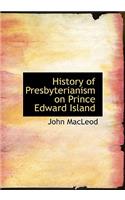 History of Presbyterianism on Prince Edward Island

John MacLeod